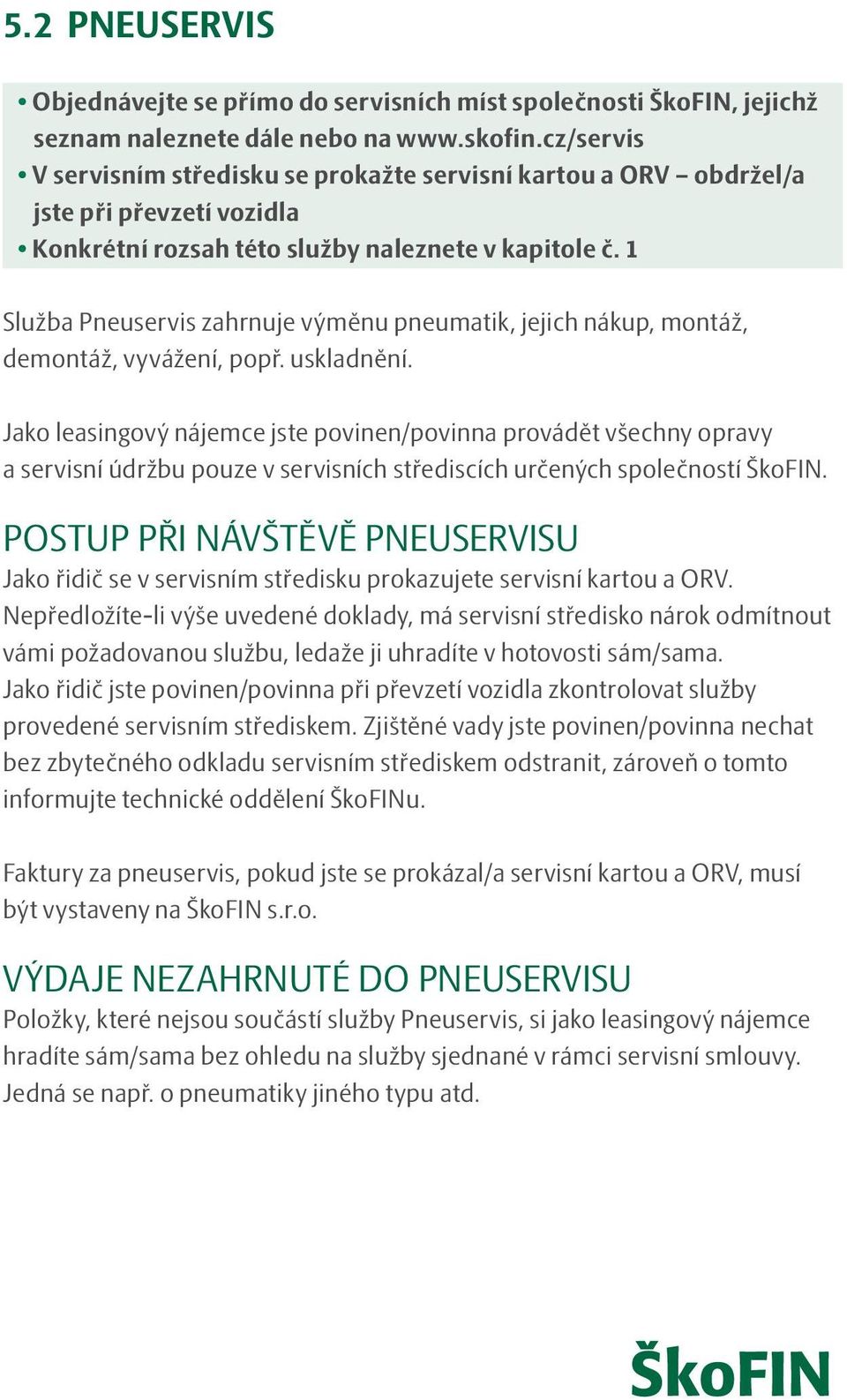 5.2 PNEUSERVIS

• Objednávejte se přímo do servisních míst společnosti ŠkoFIN, jejichž seznam naleznete dále nebo na www.skofin.cz/servis
• V servisním středisku se prokažte servisní kartou a ORV – obdržel/a jste při převzetí vozidla
• Konkrétní rozsah této služby naleznete v kapitole č. 1

Služba Pneuservis zahrnuje výměnu pneumatik, jejich nákup, montáž, demontáž, vyvážení, popř. uskladnění.

Jako leasingový nájemce jste povinen/povinna provádět všechny opravy a servisní údržbu pouze v servisních střediscích určených společností ŠkoFIN.

POSTUP PŘI NÁVŠTĚVĚ PNEUSERVISU
Jako řidič se v servisním středisku prokazujete servisní kartou a ORV. Nepředložíte-li výše uvedené doklady, má servisní středisko nárok odmítnout vámi požadovanou službu, ledaže ji uhradíte v hotovosti sám/sama. Jako řidič jste povinen/povinna při převzetí vozidla zkontrolovat služby provedené servisním střediskem. Zjištěné vady jste povinen/povinna nechat bez zbytečného odkladu servisním střediskem odstranit, zároveň o tomto informujte technické oddělení ŠkoFINu.

Faktury za pneuservis, pokud jste se prokázal/a servisní kartou a ORV, musí být vystaveny na ŠkoFIN s.r.o.

VÝDAJE NEZAHRNUTÉ DO PNEUSERVISU
Položky, které nejsou součástí služby Pneuservis, si jako leasingový nájemce hradíte sám/sama bez ohledu na služby sjednané v rámci servisní smlouvy. Jedná se např. o pneumatiky jiného typu atd.

ŠkoFIN